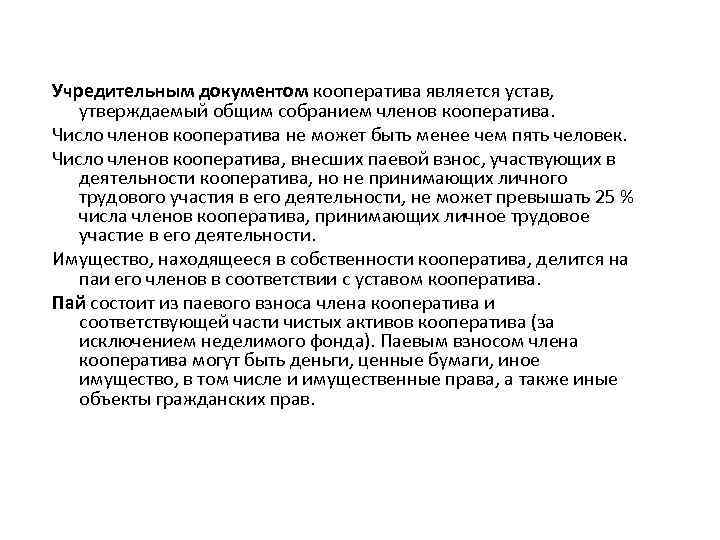 Учредительным документом кооператива является устав, утверждаемый общим собранием членов кооператива.

Число членов кооператива не может быть менее чем пять человек.

Число членов кооператива, внесших паевой взнос, участвующих в деятельности кооператива, но не принимающих личного трудового участия в его деятельности, не может превышать 25 % числа членов кооператива, принимающих личное трудовое участие в его деятельности.

Имущество, находящееся в собственности кооператива, делится на паи его членов в соответствии с уставом кооператива.

Пай состоит из паевого взноса члена кооператива и соответствующей части чистых активов кооператива (за исключением неделимого фонда). Паевым взносом члена кооператива могут быть деньги, ценные бумаги, иное имущество, в том числе и имущественные права, а также иные объекты гражданских прав.